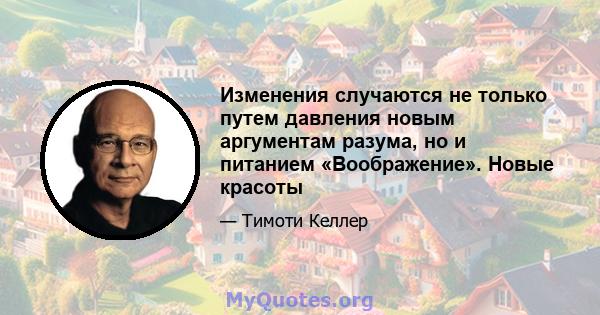 Изменения случаются не только путем давления новым аргументам разума, но и питанием «Воображение». Новые красоты

— Тимоти Келлер

MyQuotes.org